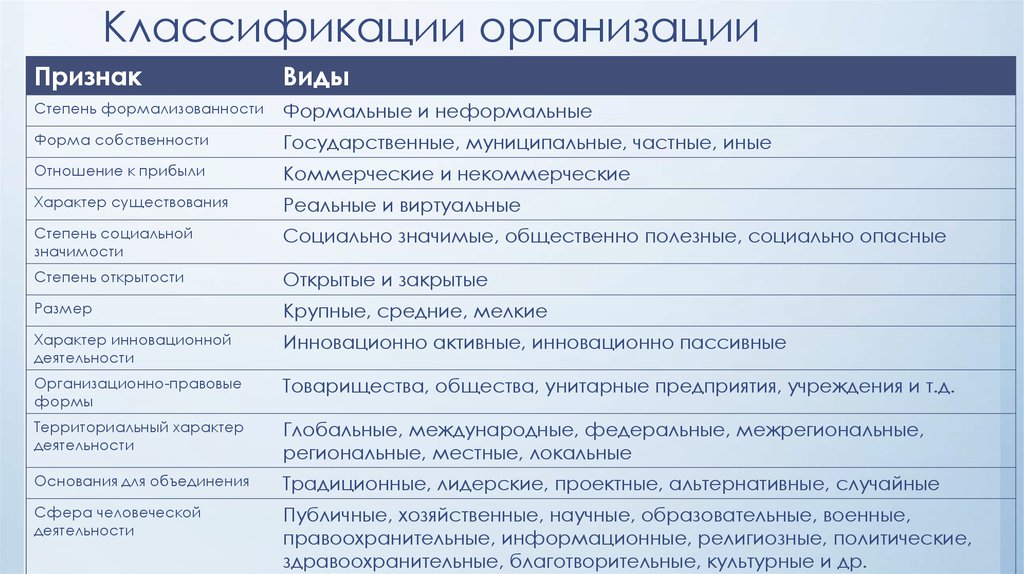 Классификации организации

| Признак | Виды |
|---|---|
| Степень формализованности | Формальные и неформальные |
| Форма собственности | Государственные, муниципальные, частные, иные |
| Отношение к прибыли | Коммерческие и некоммерческие |
| Характер существования | Реальные и виртуальные |
| Степень социальной значимости | Социально значимые, общественно полезные, социально опасные |
| Степень открытости | Открытые и закрытые |
| Размер | Крупные, средние, мелкие |
| Характер инновационной деятельности | Инновационно активные, инновационно пассивные |
| Организационно-правовые формы | Товарищества, общества, унитарные предприятия, учреждения и т.д. |
| Территориальный характер деятельности | Глобальные, международные, федеральные, межрегиональные, региональные, местные, локальные |
| Основания для объединения | Традиционные, лидерские, проектные, альтернативные, случайные |
| Сфера человеческой деятельности | Публичные, хозяйственные, научные, образовательные, военные, правоохранительные, информационные, религиозные, политические, здравоохранительные, благотворительные, культурные и др. |